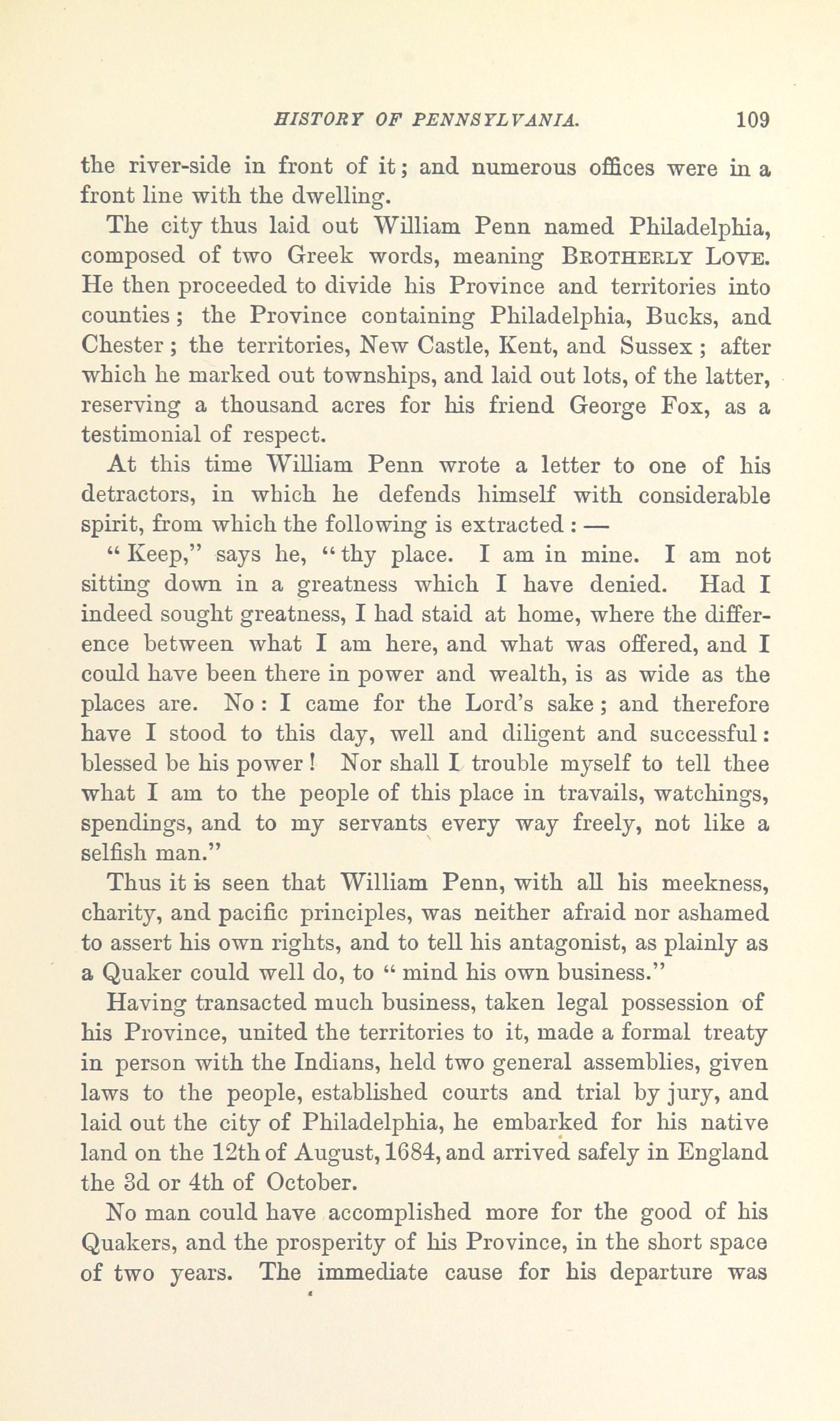 HISTORY OF PENNSYLVANIA. 109

the river-side in front of it; and numerous offices were in a front line with the dwelling.

The city thus laid out William Penn named Philadelphia, composed of two Greek words, meaning BROTHERLY LOVE. He then proceeded to divide his Province and territories into counties; the Province containing Philadelphia, Bucks, and Chester; the territories, New Castle, Kent, and Sussex; after which he marked out townships, and laid out lots, of the latter, reserving a thousand acres for his friend George Fox, as a testimonial of respect.

At this time William Penn wrote a letter to one of his detractors, in which he defends himself with considerable spirit, from which the following is extracted: —

"Keep," says he, "thy place. I am in mine. I am not sitting down in a greatness which I have denied. Had I indeed sought greatness, I had staid at home, where the difference between what I am here, and what was offered, and I could have been there in power and wealth, is as wide as the places are. No: I came for the Lord's sake; and therefore have I stood to this day, well and diligent and successful: blessed be his power! Nor shall I trouble myself to tell thee what I am to the people of this place in travails, watchings, spendings, and to my servants every way freely, not like a selfish man."

Thus it is seen that William Penn, with all his meekness, charity, and pacific principles, was neither afraid nor ashamed to assert his own rights, and to tell his antagonist, as plainly as a Quaker could well do, to "mind his own business."

Having transacted much business, taken legal possession of his Province, united the territories to it, made a formal treaty in person with the Indians, held two general assemblies, given laws to the people, established courts and trial by jury, and laid out the city of Philadelphia, he embarked for his native land on the 12th of August, 1684, and arrived safely in England the 3d or 4th of October.

No man could have accomplished more for the good of his Quakers, and the prosperity of his Province, in the short space of two years. The immediate cause for his departure was